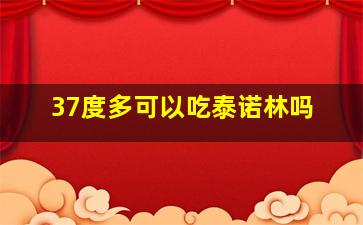 37度多可以吃泰诺林吗